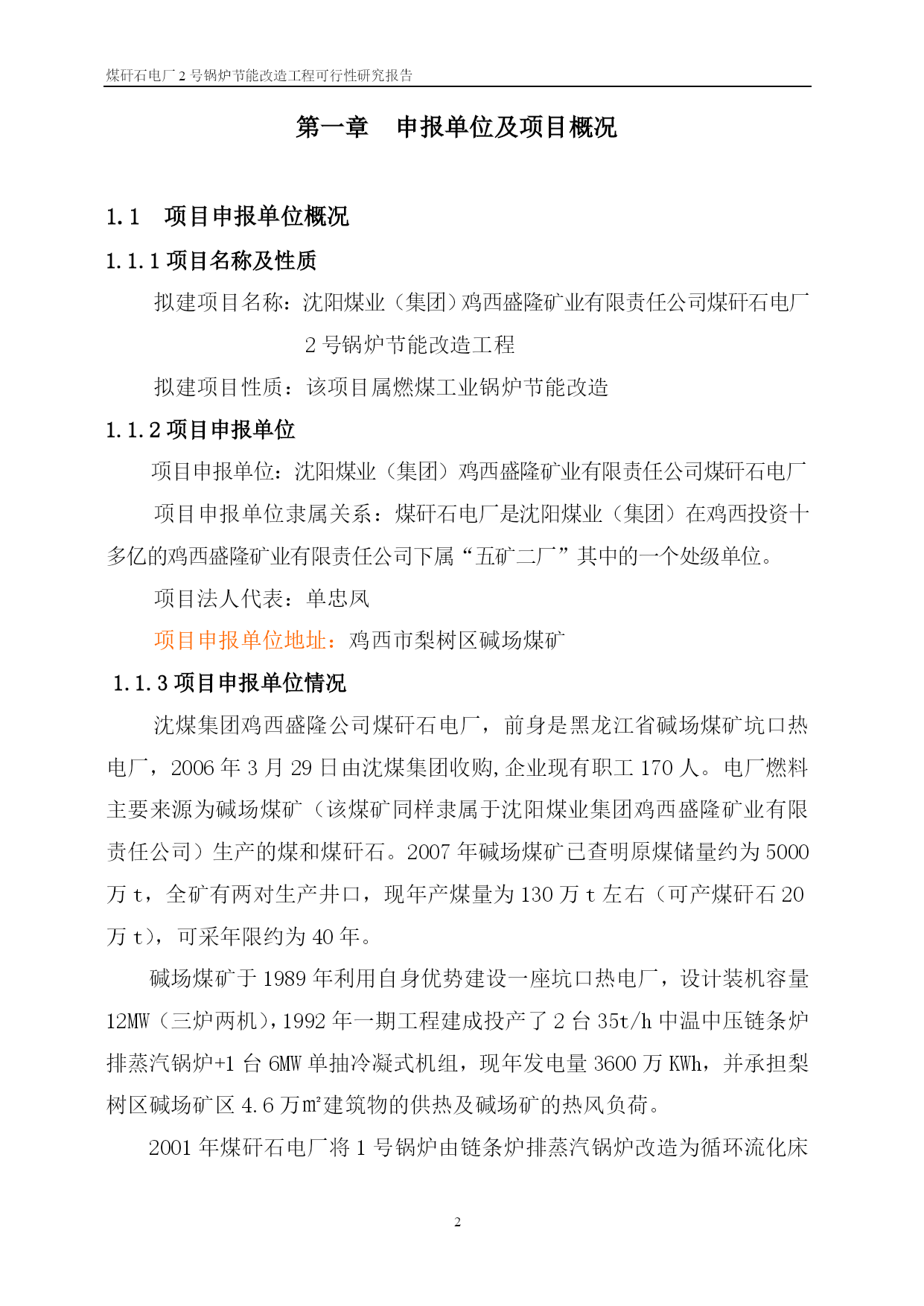 煤矸石电厂 2 号锅炉节能改造工程可行性研究报告

第一章　申报单位及项目概况

1.1　项目申报单位概况

1.1.1 项目名称及性质

拟建项目名称：沈阳煤业（集团）鸡西盛隆矿业有限责任公司煤矸石电厂 2 号锅炉节能改造工程

拟建项目性质：该项目属燃煤工业锅炉节能改造

1.1.2 项目申报单位

项目申报单位：沈阳煤业（集团）鸡西盛隆矿业有限责任公司煤矸石电厂

项目申报单位隶属关系：煤矸石电厂是沈阳煤业（集团）在鸡西投资十多亿的鸡西盛隆矿业有限责任公司下属“五矿二厂”其中的一个处级单位。

项目法人代表：单忠凤

项目申报单位地址：鸡西市梨树区碱场煤矿

1.1.3 项目申报单位情况

沈煤集团鸡西盛隆公司煤矸石电厂，前身是黑龙江省碱场煤矿坑口热电厂，2006 年 3 月 29 日由沈煤集团收购,企业现有职工 170 人。电厂燃料主要来源为碱场煤矿（该煤矿同样隶属于沈阳煤业集团鸡西盛隆矿业有限责任公司）生产的煤和煤矸石。2007 年碱场煤矿已查明原煤储量约为 5000 万 t，全矿有两对生产井口，现年产煤量为 130 万 t 左右（可产煤矸石 20 万 t），可采年限约为 40 年。

碱场煤矿于 1989 年利用自身优势建设一座坑口热电厂，设计装机容量 12MW（三炉两机），1992 年一期工程建成投产了 2 台 35t/h 中温中压链条炉排蒸汽锅炉+1 台 6MW 单抽冷凝式机组，现年发电量 3600 万 KWh，并承担梨树区碱场矿区 4.6 万㎡建筑物的供热及碱场矿的热风负荷。

2001 年煤矸石电厂将 1 号锅炉由链条炉排蒸汽锅炉改造为循环流化床

2